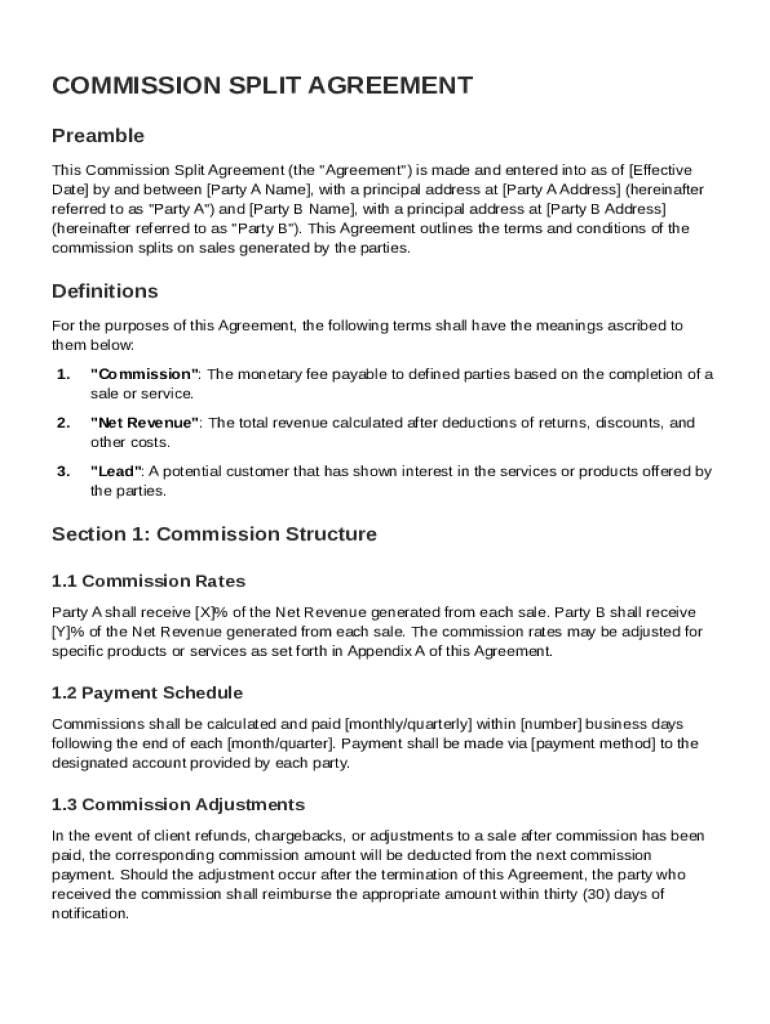 COMMISSION SPLIT AGREEMENT

Preamble

This Commission Split Agreement (the "Agreement") is made and entered into as of [Effective Date] by and between [Party A Name], with a principal address at [Party A Address] (hereinafter referred to as "Party A") and [Party B Name], with a principal address at [Party B Address] (hereinafter referred to as "Party B"). This Agreement outlines the terms and conditions of the commission splits on sales generated by the parties.

Definitions

For the purposes of this Agreement, the following terms shall have the meanings ascribed to them below:

1. "Commission": The monetary fee payable to defined parties based on the completion of a sale or service.

2. "Net Revenue": The total revenue calculated after deductions of returns, discounts, and other costs.

3. "Lead": A potential customer that has shown interest in the services or products offered by the parties.

Section 1: Commission Structure

1.1 Commission Rates

Party A shall receive [X]% of the Net Revenue generated from each sale. Party B shall receive [Y]% of the Net Revenue generated from each sale. The commission rates may be adjusted for specific products or services as set forth in Appendix A of this Agreement.

1.2 Payment Schedule

Commissions shall be calculated and paid [monthly/quarterly] within [number] business days following the end of each [month/quarter]. Payment shall be made via [payment method] to the designated account provided by each party.

1.3 Commission Adjustments

In the event of client refunds, chargebacks, or adjustments to a sale after commission has been paid, the corresponding commission amount will be deducted from the next commission payment. Should the adjustment occur after the termination of this Agreement, the party who received the commission shall reimburse the appropriate amount within thirty (30) days of notification.